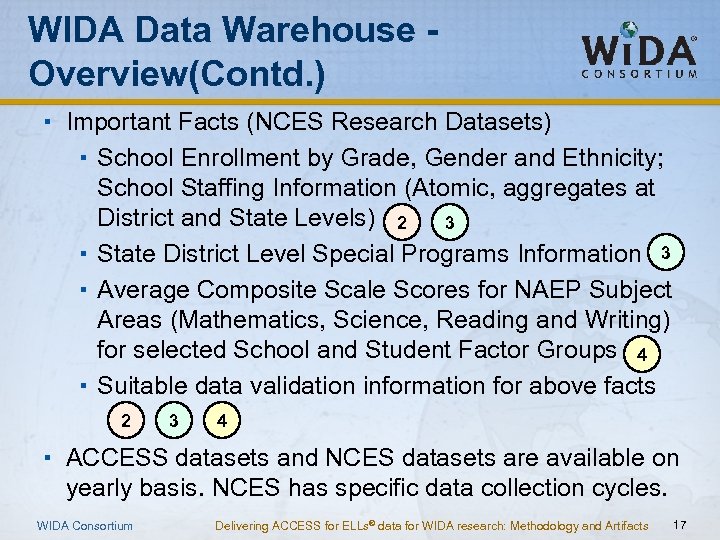 WIDA Data Warehouse - Overview(Contd.)

WIDA® CONSORTIUM

▪ Important Facts (NCES Research Datasets)

▪ School Enrollment by Grade, Gender and Ethnicity; School Staffing Information (Atomic, aggregates at District and State Levels) 2 3

▪ State District Level Special Programs Information 3

▪ Average Composite Scale Scores for NAEP Subject Areas (Mathematics, Science, Reading and Writing) for selected School and Student Factor Groups 4

▪ Suitable data validation information for above facts 2 3 4

▪ ACCESS datasets and NCES datasets are available on yearly basis. NCES has specific data collection cycles.

WIDA Consortium

Delivering ACCESS for ELLs® data for WIDA research: Methodology and Artifacts

17